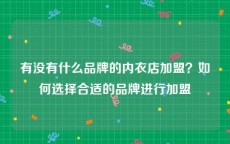 有没有什么品牌的内衣店加盟？如何选择合适的品牌进行加盟